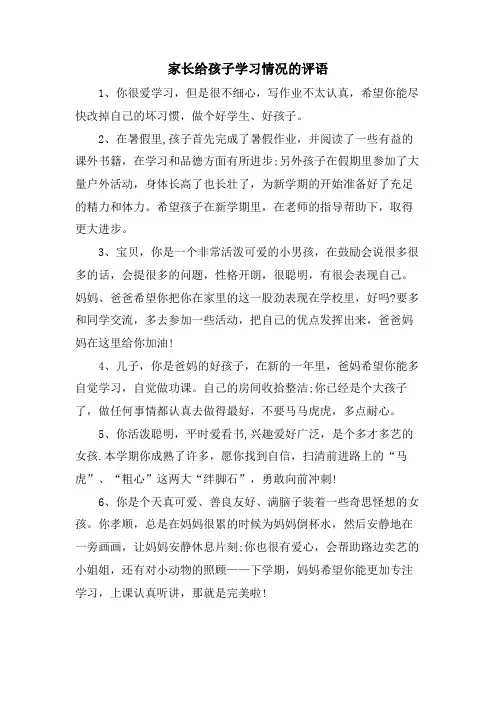 家长给孩子学习情况的评语

1、你很爱学习，但是很不细心，写作业不太认真，希望你能尽快改掉自己的坏习惯，做个好学生、好孩子。

2、在暑假里,孩子首先完成了暑假作业，并阅读了一些有益的课外书籍，在学习和品德方面有所进步;另外孩子在假期里参加了大量户外活动，身体长高了也长壮了，为新学期的开始准备好了充足的精力和体力。希望孩子在新学期里，在老师的指导帮助下，取得更大进步。

3、宝贝，你是一个非常活泼可爱的小男孩，在鼓励会说很多很多的话，会提很多的问题，性格开朗，很聪明，有很会表现自己。妈妈、爸爸希望你把你在家里的这一股劲表现在学校里，好吗?要多和同学交流，多去参加一些活动，把自己的优点发挥出来，爸爸妈妈在这里给你加油!

4、儿子，你是爸妈的好孩子，在新的一年里，爸妈希望你能多自觉学习，自觉做功课。自己的房间收拾整洁;你已经是个大孩子了，做任何事情都认真去做得最好，不要马马虎虎，多点耐心。

5、你活泼聪明，平时爱看书,兴趣爱好广泛，是个多才多艺的女孩.本学期你成熟了许多，愿你找到自信，扫清前进路上的“马虎”、“粗心”这两大“绊脚石”，勇敢向前冲刺!

6、你是个天真可爱、善良友好、满脑子装着一些奇思怪想的女孩。你孝顺，总是在妈妈很累的时候为妈妈倒杯水，然后安静地在一旁画画，让妈妈安静休息片刻;你也很有爱心，会帮助路边卖艺的小姐姐，还有对小动物的照顾——下学期，妈妈希望你能更加专注学习，上课认真听讲，那就是完美啦!